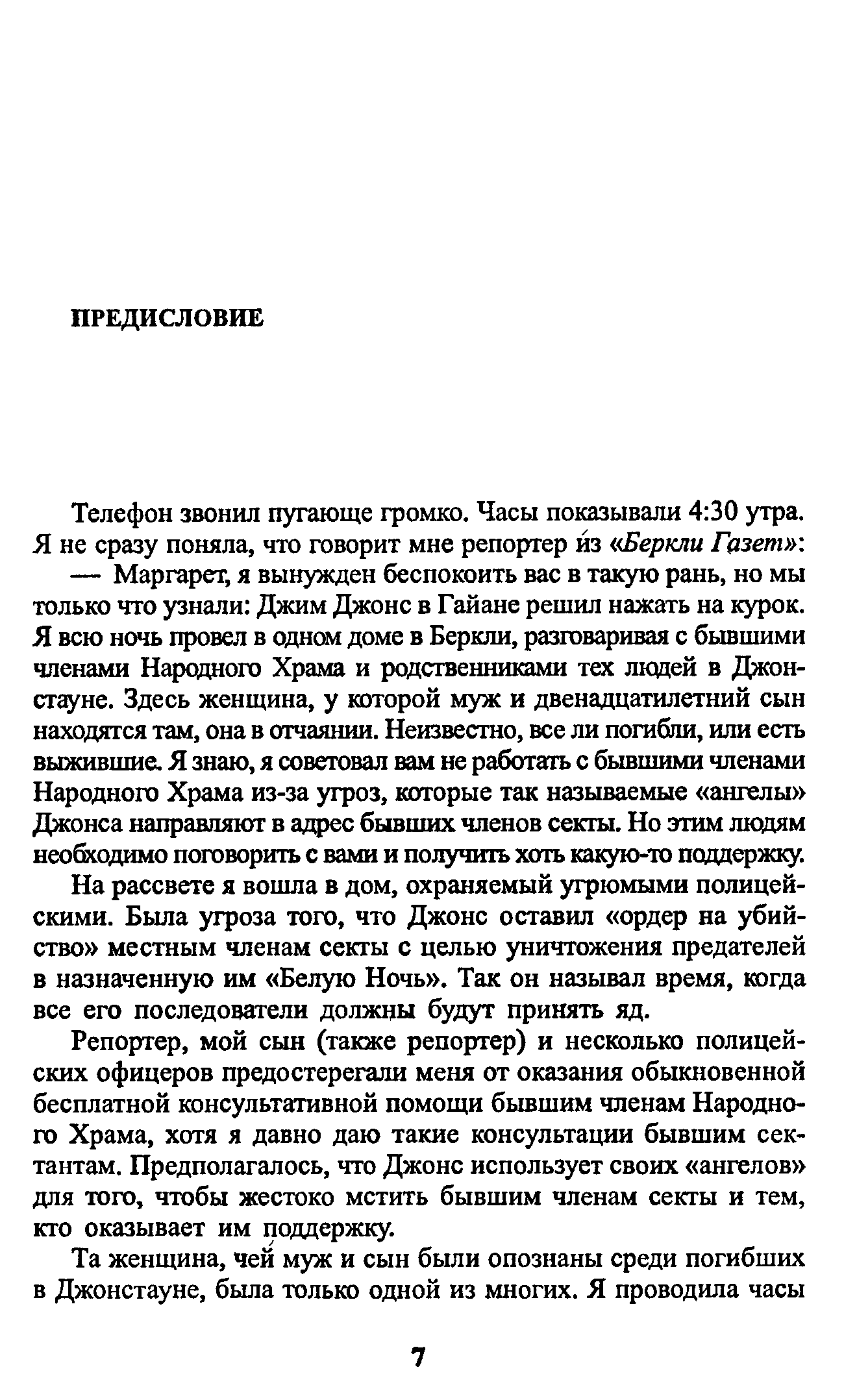 ПРЕДИСЛОВИЕ

Телефон звонил пугающе громко. Часы показывали 4:30 утра. Я не сразу поняла, что говорит мне репортер из «Беркли Газет»:

— Маргарет, я вынужден беспокоить вас в такую рань, но мы только что узнали: Джим Джонс в Гайане решил нажать на курок. Я всю ночь провел в одном доме в Беркли, разговаривая с бывшими членами Народного Храма и родственниками тех людей в Джонстауне. Здесь женщина, у которой муж и двенадцатилетний сын находятся там, она в отчаянии. Неизвестно, все ли погибли, или есть выжившие. Я знаю, я советовал вам не работать с бывшими членами Народного Храма из-за угроз, которые так называемые «ангелы» Джонса направляют в адрес бывших членов секты. Но этим людям необходимо поговорить с вами и получить хоть какую-то поддержку.

На рассвете я вошла в дом, охраняемый угрюмыми полицейскими. Была угроза того, что Джонс оставил «ордер на убийство» местным членам секты с целью уничтожения предателей в назначенную им «Белую Ночь». Так он называл время, когда все его последователи должны будут принять яд.

Репортер, мой сын (также репортер) и несколько полицейских офицеров предостерегали меня от оказания обыкновенной бесплатной консультативной помощи бывшим членам Народного Храма, хотя я давно даю такие консультации бывшим сектантам. Предполагалось, что Джонс использует своих «ангелов» для того, чтобы жестоко мстить бывшим членам секты и тем, кто оказывает им поддержку.

Та женщина, чей муж и сын были опознаны среди погибших в Джонстауне, была только одной из многих. Я проводила часы

7